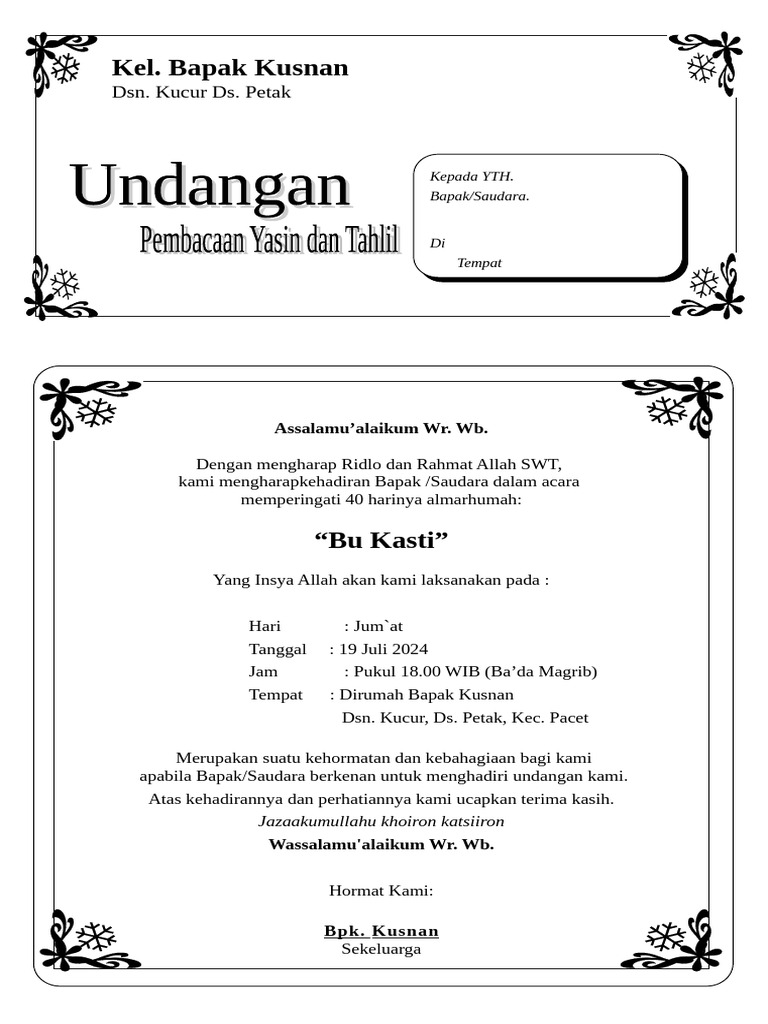 Kel. Bapak Kusnan
Dsn. Kucur Ds. Petak

Undangan
Pembacaan Yasin dan Tahlil

Kepada YTH.
Bapak/Saudara.

Di
Tempat

Assalamu’alaikum Wr. Wb.

Dengan mengharap Ridlo dan Rahmat Allah SWT, kami mengharapkehadiran Bapak /Saudara dalam acara memperingati 40 harinya almarhumah:

“Bu Kasti”

Yang Insya Allah akan kami laksanakan pada :

Hari : Jum`at
Tanggal : 19 Juli 2024
Jam : Pukul 18.00 WIB (Ba’da Magrib)
Tempat : Dirumah Bapak Kusnan
Dsn. Kucur, Ds. Petak, Kec. Pacet

Merupakan suatu kehormatan dan kebahagiaan bagi kami apabila Bapak/Saudara berkenan untuk menghadiri undangan kami.
Atas kehadirannya dan perhatiannya kami ucapkan terima kasih.
Jazaakumullahu khoiron katsiiron
Wassalamu'alaikum Wr. Wb.

Hormat Kami:

Bpk. Kusnan
Sekeluarga